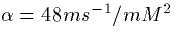 $\alpha = 48ms^{-1}/mM^2$